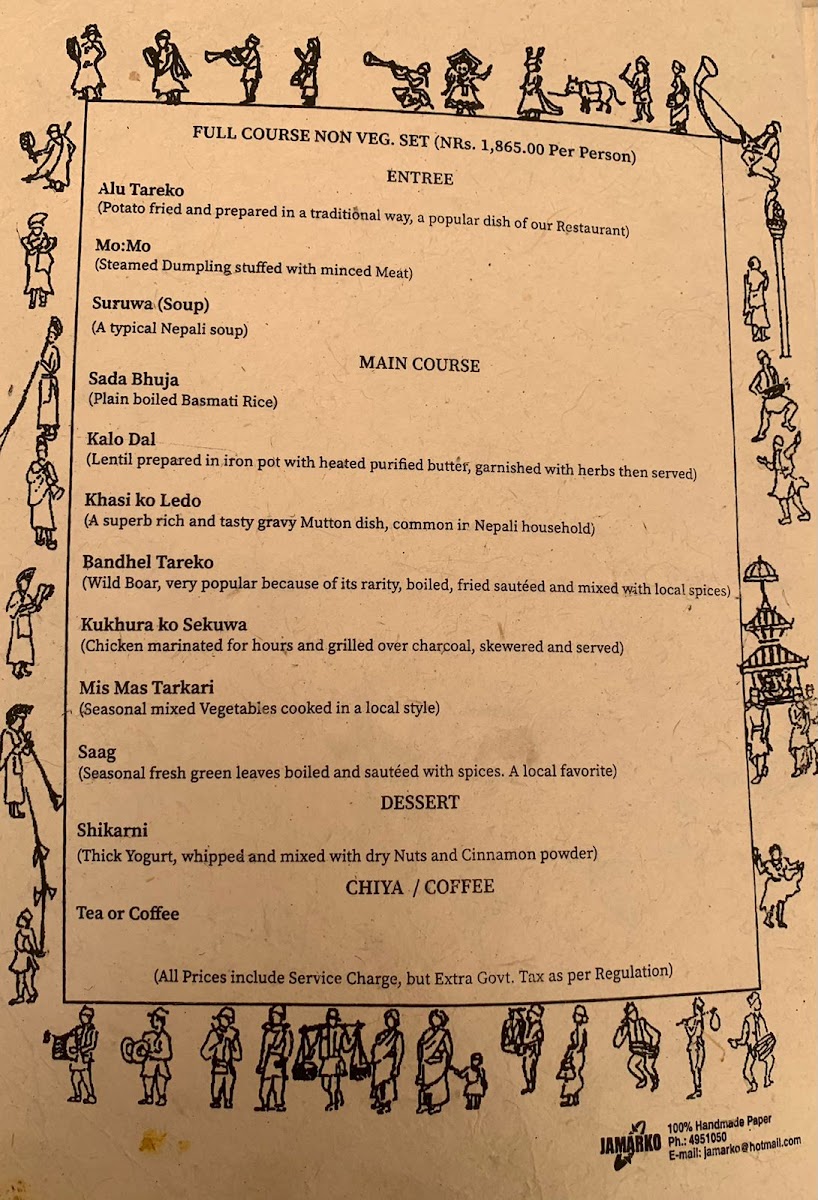 FULL COURSE NON VEG. SET (NRs. 1,865.00 Per Person)

ENTREE

Alu Tareko
(Potato fried and prepared in a traditional way, a popular dish of our Restaurant)

Mo:Mo
(Steamed Dumpling stuffed with minced Meat)

Suruwa (Soup)
(A typical Nepali soup)

MAIN COURSE

Sada Bhuja
(Plain boiled Basmati Rice)

Kalo Dal
(Lentil prepared in iron pot with heated purified butter, garnished with herbs then served)

Khasi ko Ledo
(A superb rich and tasty gravy Mutton dish, common in Nepali household)

Bandhel Tareko
(Wild Boar, very popular because of its rarity, boiled, fried sautéed and mixed with local spices)

Kukhura ko Sekuwa
(Chicken marinated for hours and grilled over charcoal, skewered and served)

Mis Mas Tarkari
(Seasonal mixed Vegetables cooked in a local style)

Saag
(Seasonal fresh green leaves boiled and sautéed with spices. A local favorite)

DESSERT

Shikarni
(Thick Yogurt, whipped and mixed with dry Nuts and Cinnamon powder)

CHIYA / COFFEE

Tea or Coffee

(All Prices include Service Charge, but Extra Govt. Tax as per Regulation)

JAMARKO
100% Handmade Paper
Ph.: 4951050
E-mail: jamarko@hotmail.com